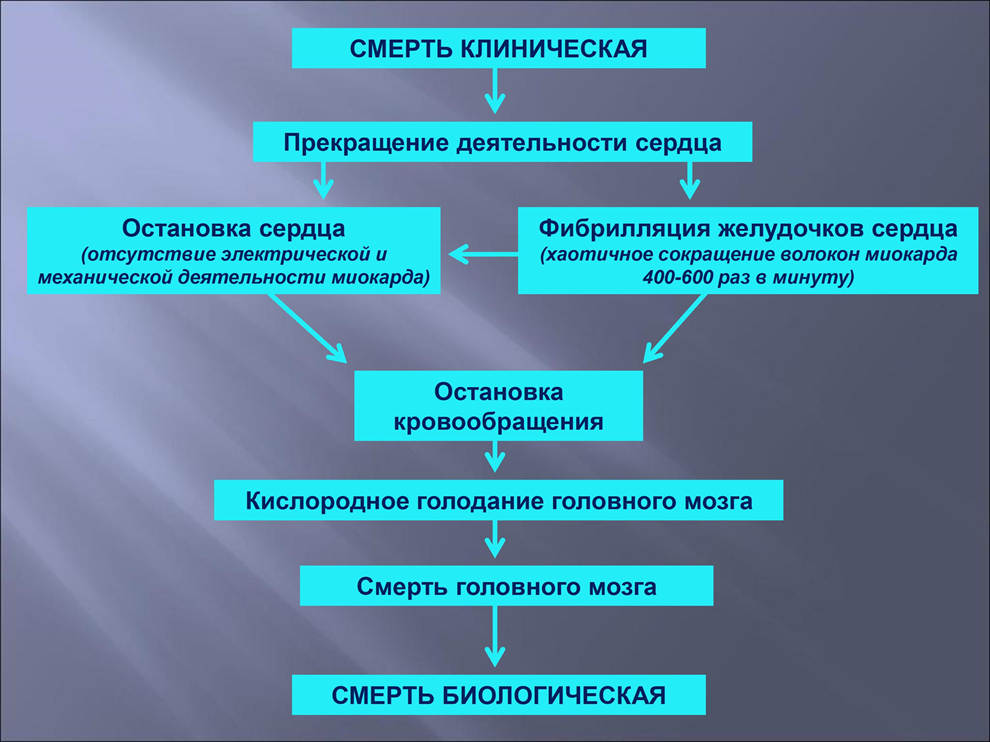 СМЕРТЬ КЛИНИЧЕСКАЯ

Прекращение деятельности сердца

Остановка сердца
(отсутствие электрической и механической деятельности миокарда)

Фибрилляция желудочков сердца
(хаотичное сокращение волокон миокарда 400-600 раз в минуту)

Остановка кровообращения

Кислородное голодание головного мозга

Смерть головного мозга

СМЕРТЬ БИОЛОГИЧЕСКАЯ